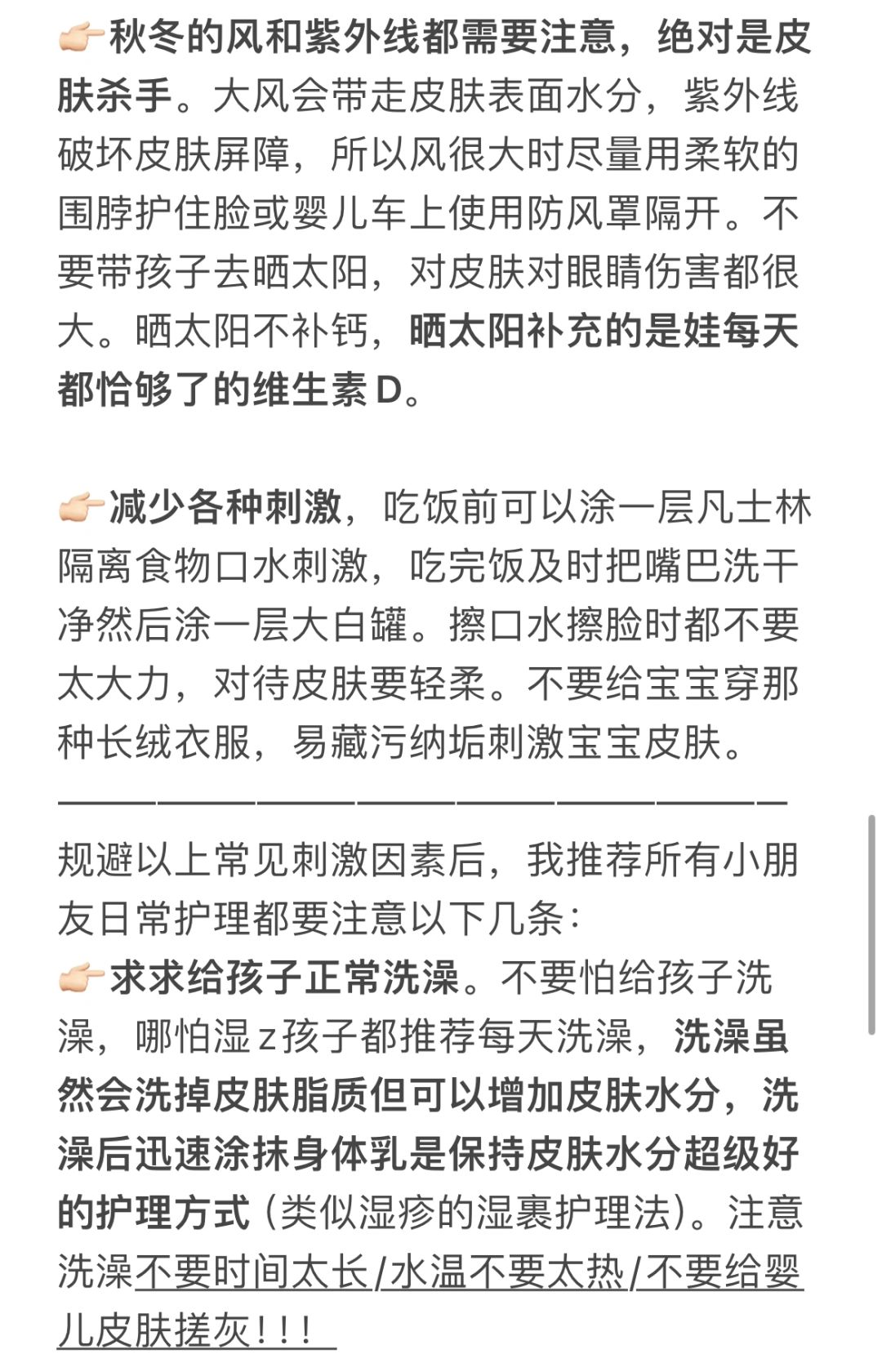 👉🏻秋冬的风和紫外线都需要注意，绝对是皮肤杀手。大风会带走皮肤表面水分，紫外线破坏皮肤屏障，所以风很大时尽量用柔软的围脖护住脸或婴儿车上使用防风罩隔开。不要带孩子去晒太阳，对皮肤对眼睛伤害都很大。晒太阳不补钙，晒太阳补充的是娃每天都恰够了的维生素 D。

👉🏻减少各种刺激，吃饭前可以涂一层凡士林隔离食物口水刺激，吃完饭及时把嘴巴洗干净然后涂一层大白罐。擦口水擦脸时都不要太大力，对待皮肤要轻柔。不要给宝宝穿那种长绒衣服，易藏污纳垢刺激宝宝皮肤。
————————————————————
规避以上常见刺激因素后，我推荐所有小朋友日常护理都要注意以下几条：
👉🏻求求给孩子正常洗澡。不要怕给孩子洗澡，哪怕湿 z 孩子都推荐每天洗澡，洗澡虽然会洗掉皮肤脂质但可以增加皮肤水分，洗澡后迅速涂抹身体乳是保持皮肤水分超级好的护理方式（类似湿疹的湿裹护理法）。注意洗澡不要时间太长/水温不要太热/不要给婴儿皮肤搓灰！！！